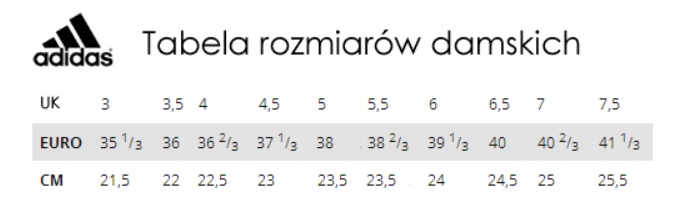 adidas

Tabela rozmiarów damskich

| UK | 3 | 3,5 | 4 | 4,5 | 5 | 5,5 | 6 | 6,5 | 7 | 7,5 |
|---|---|---|---|---|---|---|---|---|---|---|
| EURO | 35 $^1/_3$ | 36 | 36 $^2/_3$ | 37 $^1/_3$ | 38 | 38 $^2/_3$ | 39 $^1/_3$ | 40 | 40 $^2/_3$ | 41 $^1/_3$ |
| CM | 21,5 | 22 | 22,5 | 23 | 23,5 | 23,5 | 24 | 24,5 | 25 | 25,5 |